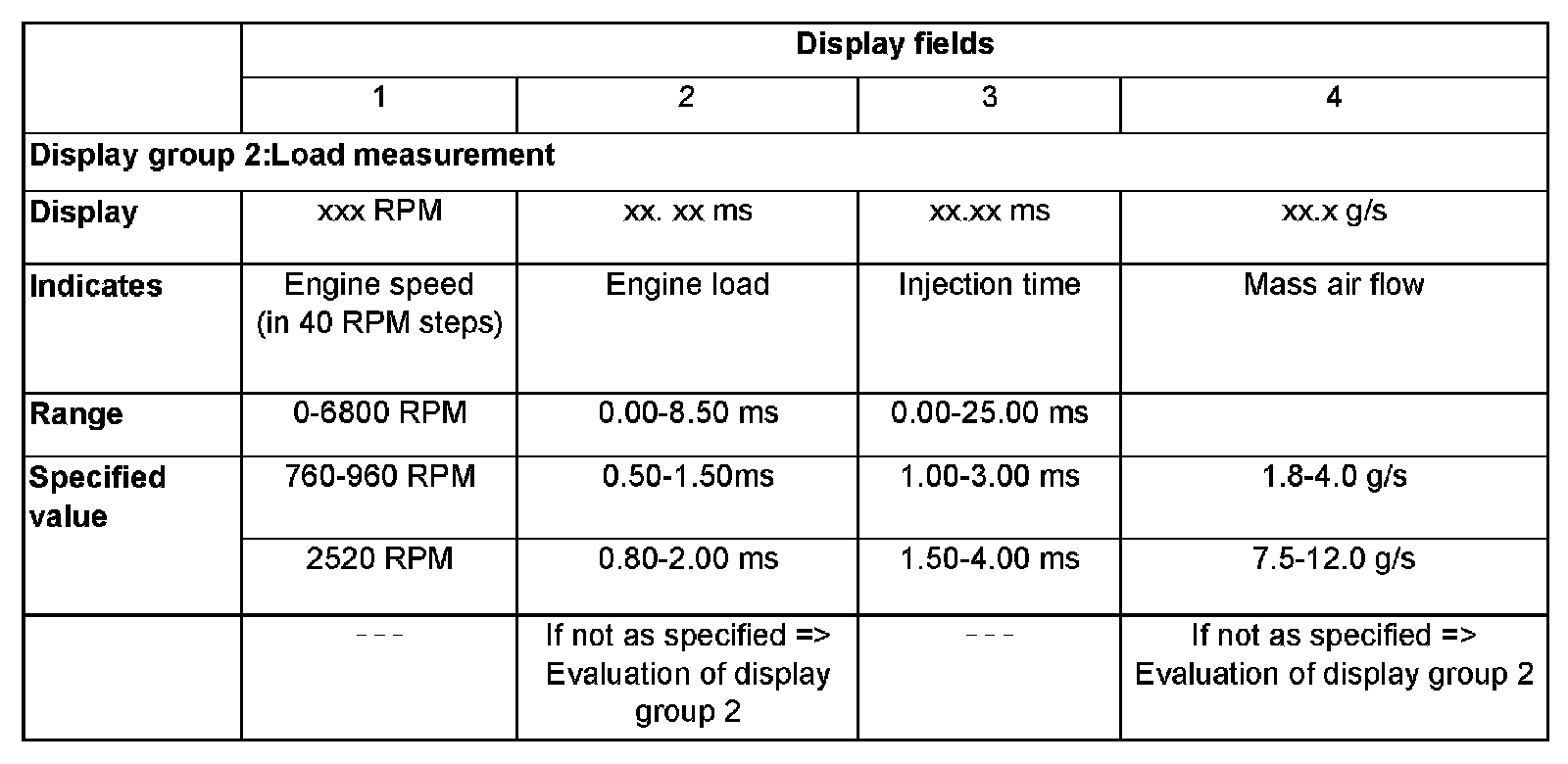 | | Display fields | | | |
|---|---|---|---|---|
| | 1 | 2 | 3 | 4 |
| Display group 2:Load measurement | | | | |
| Display | xxx RPM | xx. xx ms | xx.xx ms | xx.x g/s |
| Indicates | Engine speed (in 40 RPM steps) | Engine load | Injection time | Mass air flow |
| Range | 0-6800 RPM | 0.00-8.50 ms | 0.00-25.00 ms | |
| Specified value | 760-960 RPM | 0.50-1.50ms | 1.00-3.00 ms | 1.8-4.0 g/s |
| | 2520 RPM | 0.80-2.00 ms | 1.50-4.00 ms | 7.5-12.0 g/s |
| | --- | If not as specified => Evaluation of display group 2 | --- | If not as specified => Evaluation of display group 2 |